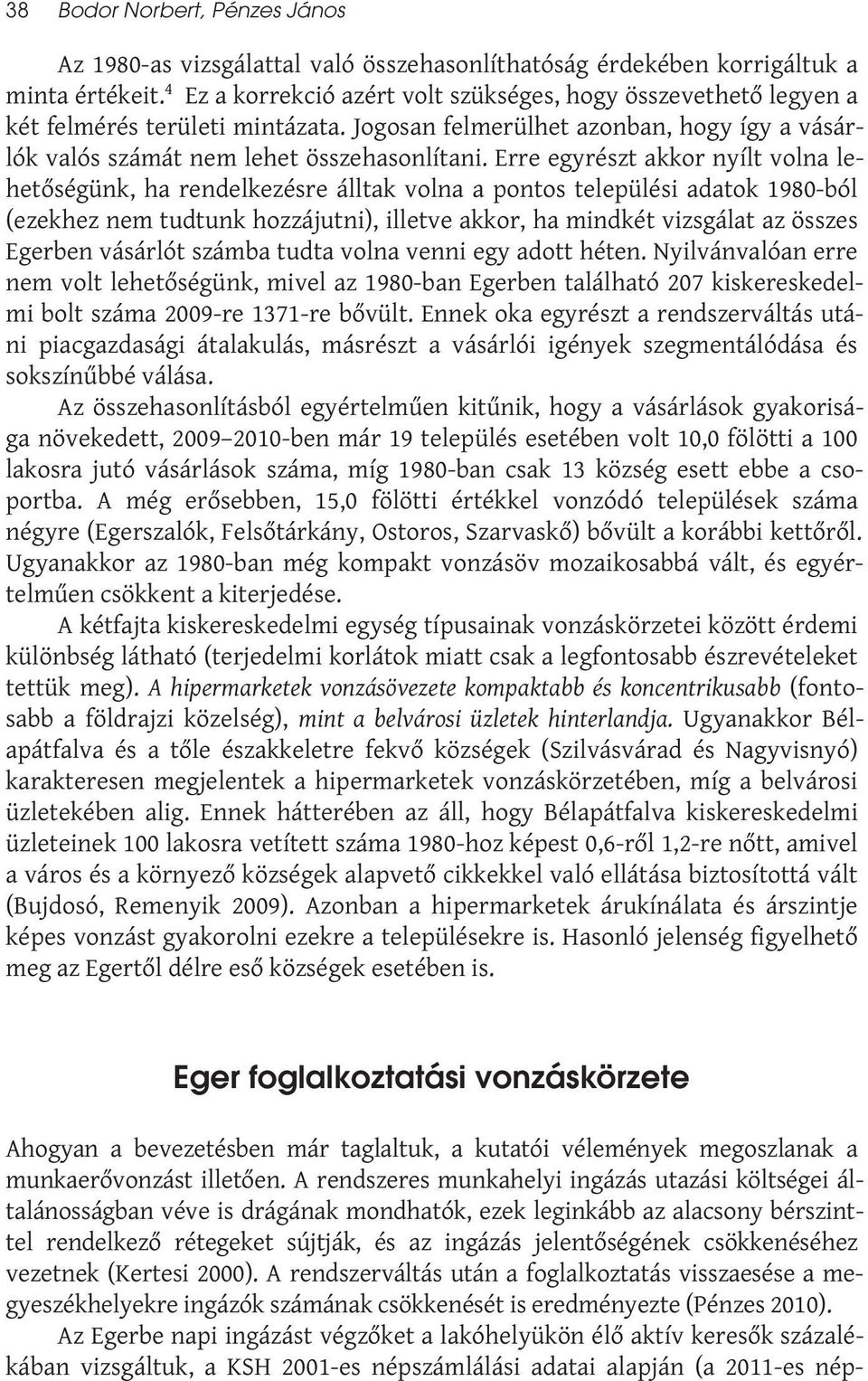 38 Bodor Norbert, Pénzes János

Az 1980-as vizsgálattal való összehasonlíthatóság érdekében korrigáltuk a minta értékeit.$^4$ Ez a korrekció azért volt szükséges, hogy összevethető legyen a két felmérés területi mintázata. Jogosan felmerülhet azonban, hogy így a vásárlók valós számát nem lehet összehasonlítani. Erre egyrészt akkor nyílt volna lehetőségünk, ha rendelkezésre álltak volna a pontos települési adatok 1980-ból (ezekhez nem tudtunk hozzájutni), illetve akkor, ha mindkét vizsgálat az összes Egerben vásárlót számba tudta volna venni egy adott héten. Nyilvánvalóan erre nem volt lehetőségünk, mivel az 1980-ban Egerben található 207 kiskereskedelmi bolt száma 2009-re 1371-re bővült. Ennek oka egyrészt a rendszerváltás utáni piacgazdasági átalakulás, másrészt a vásárlói igények szegmentálódása és sokszínűbbé válása.

Az összehasonlításból egyértelműen kitűnik, hogy a vásárlások gyakorisága növekedett, 2009–2010-ben már 19 település esetében volt 10,0 fölötti a 100 lakosra jutó vásárlások száma, míg 1980-ban csak 13 község esett ebbe a csoportba. A még erősebben, 15,0 fölötti értékkel vonzódó települések száma négyre (Egerszalók, Felsőtárkány, Ostoros, Szarvaskő) bővült a korábbi kettőről. Ugyanakkor az 1980-ban még kompakt vonzásöv mozaikosabbá vált, és egyértelműen csökkent a kiterjedése.

A kétfajta kiskereskedelmi egység típusainak vonzáskörzetei között érdemi különbség látható (terjedelmi korlátok miatt csak a legfontosabb észrevételeket tettük meg). A hipermarketek vonzásövezete kompaktabb és koncentrikusabb (fontosabb a földrajzi közelség), mint a belvárosi üzletek hinterlandja. Ugyanakkor Bélapátfalva és a tőle északkeletre fekvő községek (Szilvásvárad és Nagyvisnyó) karakteresen megjelentek a hipermarketek vonzáskörzetében, míg a belvárosi üzletekében alig. Ennek hátterében az áll, hogy Bélapátfalva kiskereskedelmi üzleteinek 100 lakosra vetített száma 1980-hoz képest 0,6-ről 1,2-re nőtt, amivel a város és a környező községek alapvető cikkekkel való ellátása biztosítottá vált (Bujdosó, Remenyik 2009). Azonban a hipermarketek árukínálata és árszintje képes vonzást gyakorolni ezekre a településekre is. Hasonló jelenség figyelhető meg az Egertől délre eső községek esetében is.

Eger foglalkoztatási vonzáskörzete

Ahogyan a bevezetésben már taglaltuk, a kutatói vélemények megoszlanak a munkaerővonzást illetően. A rendszeres munkahelyi ingázás utazási költségei általánosságban véve is drágának mondhatók, ezek leginkább az alacsony bérszinttel rendelkező rétegeket sújtják, és az ingázás jelentőségének csökkenéséhez vezetnek (Kertesi 2000). A rendszerváltás után a foglalkoztatás visszaesése a megyeszékhelyekre ingázók számának csökkenését is eredményezte (Pénzes 2010).

Az Egerbe napi ingázást végzőket a lakóhelyükön élő aktív keresők százalékában vizsgáltuk, a KSH 2001-es népszámlálási adatai alapján (a 2011-es nép-